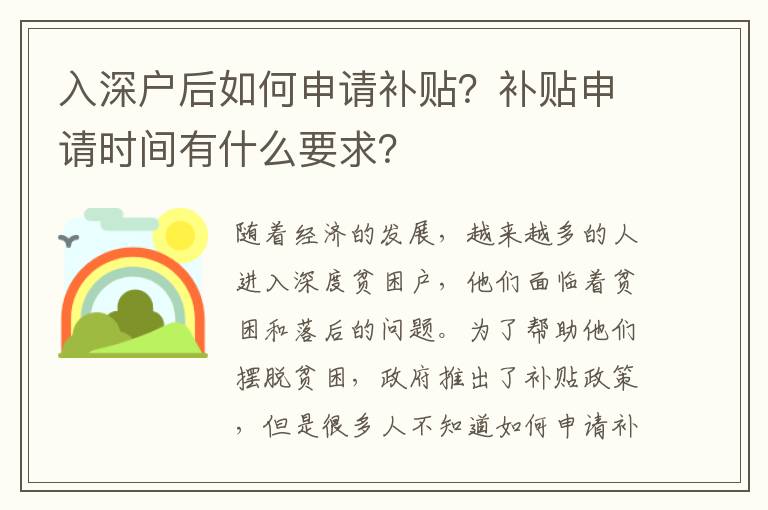 入深户后如何申请补贴？补贴申请时间有什么要求？

随着经济的发展，越来越多的人进入深度贫困户，他们面临着贫困和落后的问题。为了帮助他们摆脱贫困，政府推出了补贴政策，但是很多人不知道如何申请补